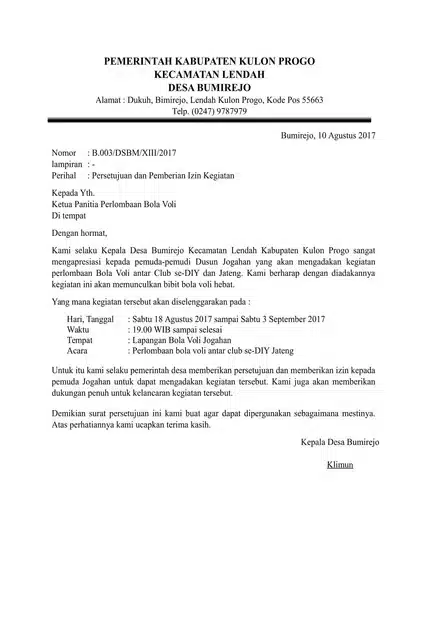 PEMERINTAH KABUPATEN KULON PROGO
KECAMATAN LENDAH
DESA BUMIREJO
Alamat : Dukuh, Bimirejo, Lendah Kulon Progo, Kode Pos 55663
Telp. (0247) 9787979

Bumirejo, 10 Agustus 2017

Nomor : B.003/DSBM/XIII/2017
lampiran : -
Perihal : Persetujuan dan Pemberian Izin Kegiatan

Kepada Yth.
Ketua Panitia Perlombaan Bola Voli
Di tempat

Dengan hormat,

Kami selaku Kepala Desa Bumirejo Kecamatan Lendah Kabupaten Kulon Progo sangat mengapresiasi kepada pemuda-pemudi Dusun Jogahan yang akan mengadakan kegiatan perlombaan Bola Voli antar Club se-DIY dan Jateng. Kami berharap dengan diadakannya kegiatan ini akan memunculkan bibit bola voli hebat.

Yang mana kegiatan tersebut akan diselenggarakan pada :

Hari, Tanggal : Sabtu 18 Agustus 2017 sampai Sabtu 3 September 2017
Waktu : 19.00 WIB sampai selesai
Tempat : Lapangan Bola Voli Jogahan
Acara : Perlombaan bola voli antar club se-DIY Jateng

Untuk itu kami selaku pemerintah desa memberikan persetujuan dan memberikan izin kepada pemuda Jogahan untuk dapat mengadakan kegiatan tersebut. Kami juga akan memberikan dukungan penuh untuk kelancaran kegiatan tersebut.

Demikian surat persetujuan ini kami buat agar dapat dipergunakan sebagaimana mestinya. Atas perhatiannya kami ucapkan terima kasih.

Kepala Desa Bumirejo

Klimun